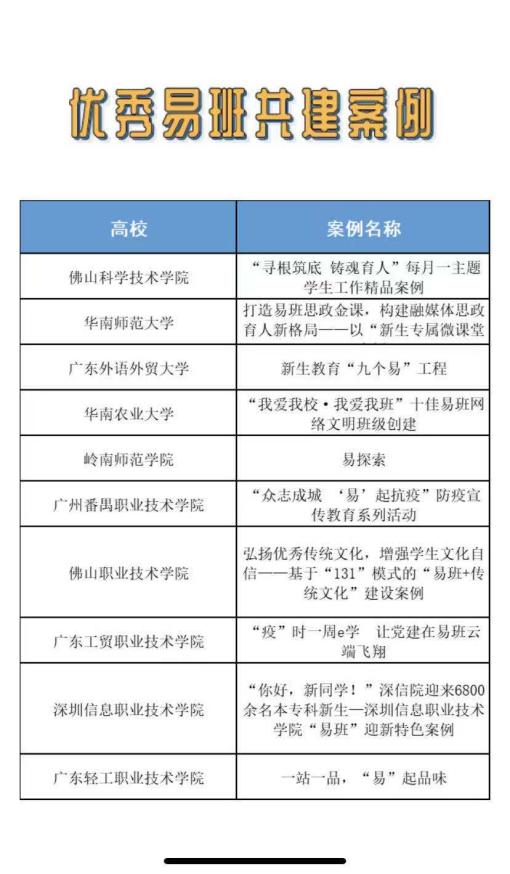 优秀易班共建案例

| 高校 | 案例名称 |
|---|---|
| 佛山科学技术学院 | “寻根筑底 铸魂育人”每月一主题学生工作精品案例 |
| 华南师范大学 | 打造易班思政金课，构建融媒体思政育人新格局——以“新生专属微课堂 |
| 广东外语外贸大学 | 新生教育“九个易”工程 |
| 华南农业大学 | “我爱我校·我爱我班”十佳易班网络文明班级创建 |
| 岭南师范学院 | 易探索 |
| 广州番禺职业技术学院 | “众志成城 ‘易’起抗疫”防疫宣传教育系列活动 |
| 佛山职业技术学院 | 弘扬优秀传统文化，增强学生文化自信——基于“131”模式的“易班+传统文化”建设案例 |
| 广东工贸职业技术学院 | “疫”时一周e学 让党建在易班云端飞翔 |
| 深圳信息职业技术学院 | “你好，新同学！”深信院迎来6800余名本专科新生—深圳信息职业技术学院“易班”迎新特色案例 |
| 广东轻工职业技术学院 | 一站一品，“易”起品味 |